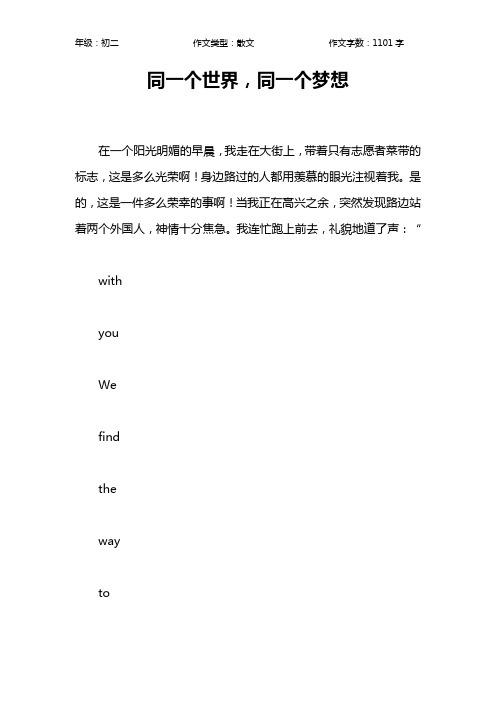 年级：初二　　作文类型：散文　　作文字数：1101 字

同一个世界，同一个梦想

在一个阳光明媚的早晨，我走在大街上，带着只有志愿者菜带的标志，这是多么光荣啊！身边路过的人都用羡慕的眼光注视着我。是的，这是一件多么荣幸的事啊！当我正在高兴之余，突然发现路边站着两个外国人，神情十分焦急。我连忙跑上前去，礼貌地道了声：“

with

you

We

find

the

way

to